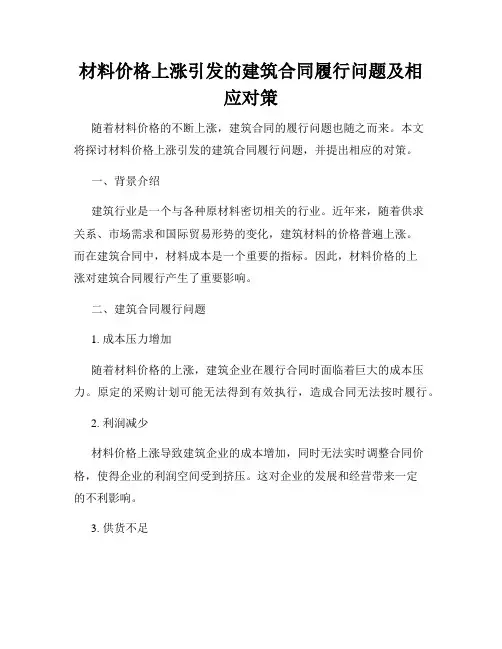 材料价格上涨引发的建筑合同履行问题及相应对策

随着材料价格的不断上涨，建筑合同的履行问题也随之而来。本文将探讨材料价格上涨引发的建筑合同履行问题，并提出相应的对策。

一、背景介绍

建筑行业是一个与各种原材料密切相关的行业。近年来，随着供求关系、市场需求和国际贸易形势的变化，建筑材料的价格普遍上涨。而在建筑合同中，材料成本是一个重要的指标。因此，材料价格的上涨对建筑合同履行产生了重要影响。

二、建筑合同履行问题

1. 成本压力增加

随着材料价格的上涨，建筑企业在履行合同时面临着巨大的成本压力。原定的采购计划可能无法得到有效执行，造成合同无法按时履行。

2. 利润减少

材料价格上涨导致建筑企业的成本增加，同时无法实时调整合同价格，使得企业的利润空间受到挤压。这对企业的发展和经营带来一定的不利影响。

3. 供货不足